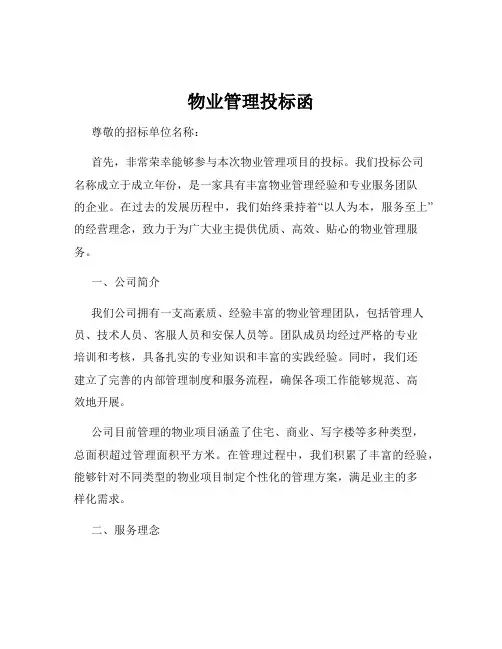 物业管理投标函

尊敬的招标单位名称：

首先，非常荣幸能够参与本次物业管理项目的投标。我们投标公司名称成立于成立年份，是一家具有丰富物业管理经验和专业服务团队的企业。在过去的发展历程中，我们始终秉持着“以人为本，服务至上”的经营理念，致力于为广大业主提供优质、高效、贴心的物业管理服务。

一、公司简介

我们公司拥有一支高素质、经验丰富的物业管理团队，包括管理人员、技术人员、客服人员和安保人员等。团队成员均经过严格的专业培训和考核，具备扎实的专业知识和丰富的实践经验。同时，我们还建立了完善的内部管理制度和服务流程，确保各项工作能够规范、高效地开展。

公司目前管理的物业项目涵盖了住宅、商业、写字楼等多种类型，总面积超过管理面积平方米。在管理过程中，我们积累了丰富的经验，能够针对不同类型的物业项目制定个性化的管理方案，满足业主的多样化需求。

二、服务理念